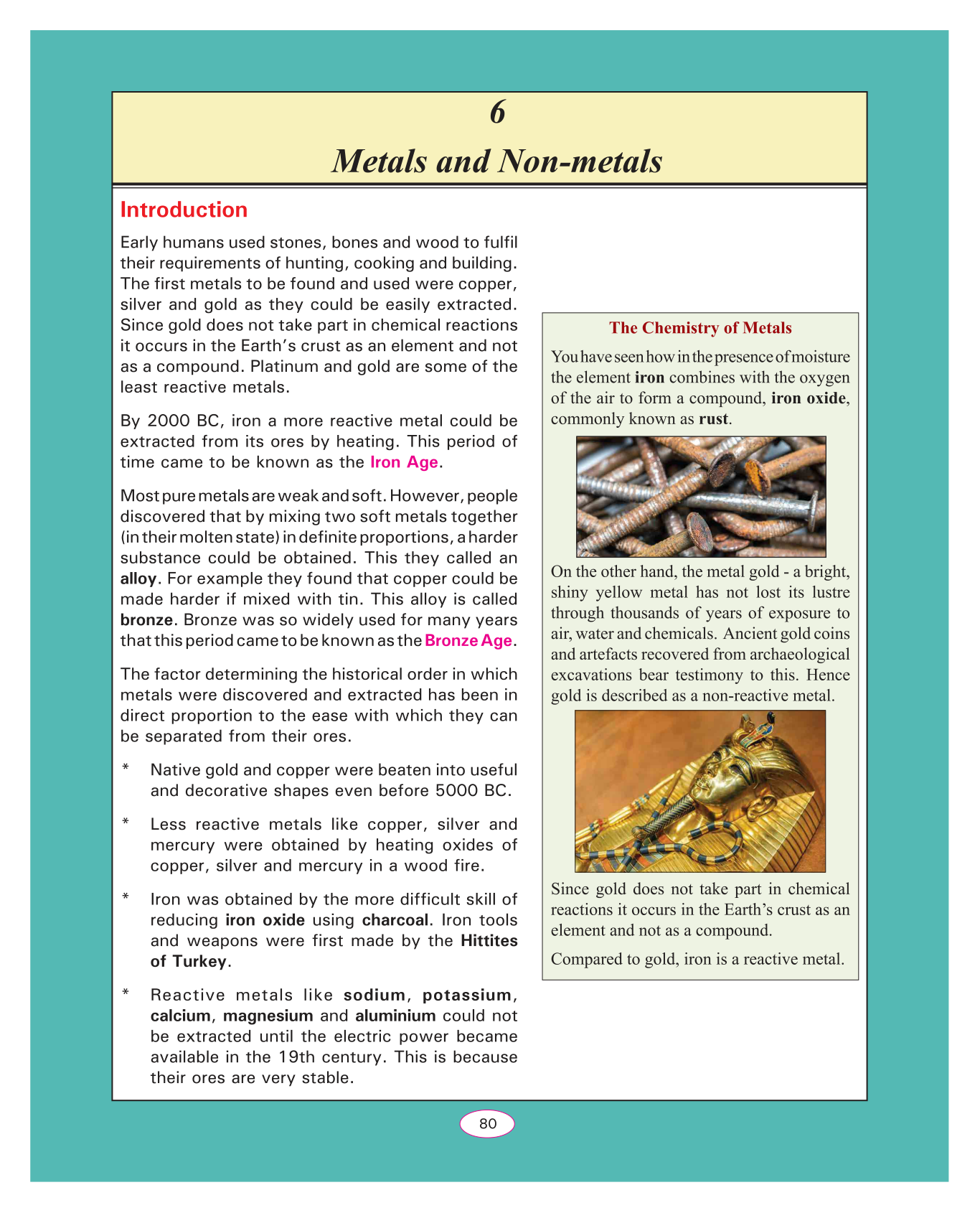 6

Metals and Non-metals

Introduction

Early humans used stones, bones and wood to fulfil their requirements of hunting, cooking and building. The first metals to be found and used were copper, silver and gold as they could be easily extracted. Since gold does not take part in chemical reactions it occurs in the Earth's crust as an element and not as a compound. Platinum and gold are some of the least reactive metals.

By 2000 BC, iron a more reactive metal could be extracted from its ores by heating. This period of time came to be known as the Iron Age.

Most pure metals are weak and soft. However, people discovered that by mixing two soft metals together (in their molten state) in definite proportions, a harder substance could be obtained. This they called an alloy. For example they found that copper could be made harder if mixed with tin. This alloy is called bronze. Bronze was so widely used for many years that this period came to be known as the Bronze Age.

The factor determining the historical order in which metals were discovered and extracted has been in direct proportion to the ease with which they can be separated from their ores.

* Native gold and copper were beaten into useful and decorative shapes even before 5000 BC.

* Less reactive metals like copper, silver and mercury were obtained by heating oxides of copper, silver and mercury in a wood fire.

* Iron was obtained by the more difficult skill of reducing iron oxide using charcoal. Iron tools and weapons were first made by the Hittites of Turkey.

* Reactive metals like sodium, potassium, calcium, magnesium and aluminium could not be extracted until the electric power became available in the 19th century. This is because their ores are very stable.

The Chemistry of Metals

You have seen how in the presence of moisture the element iron combines with the oxygen of the air to form a compound, iron oxide, commonly known as rust.

On the other hand, the metal gold - a bright, shiny yellow metal has not lost its lustre through thousands of years of exposure to air, water and chemicals. Ancient gold coins and artefacts recovered from archaeological excavations bear testimony to this. Hence gold is described as a non-reactive metal.

Since gold does not take part in chemical reactions it occurs in the Earth's crust as an element and not as a compound.

Compared to gold, iron is a reactive metal.

80